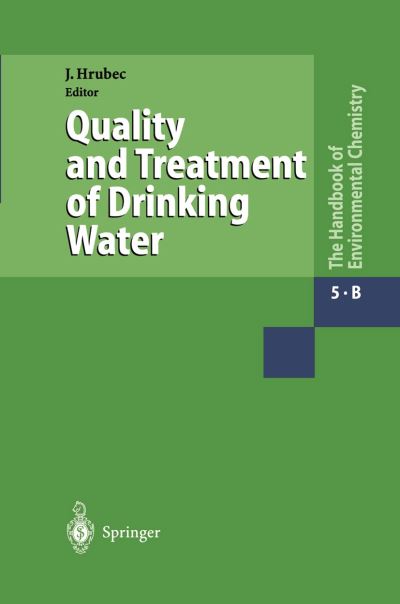 J. Hrubec
Editor

Quality and Treatment of Drinking Water

The Handbook of Environmental Chemistry

5 · B

Springer